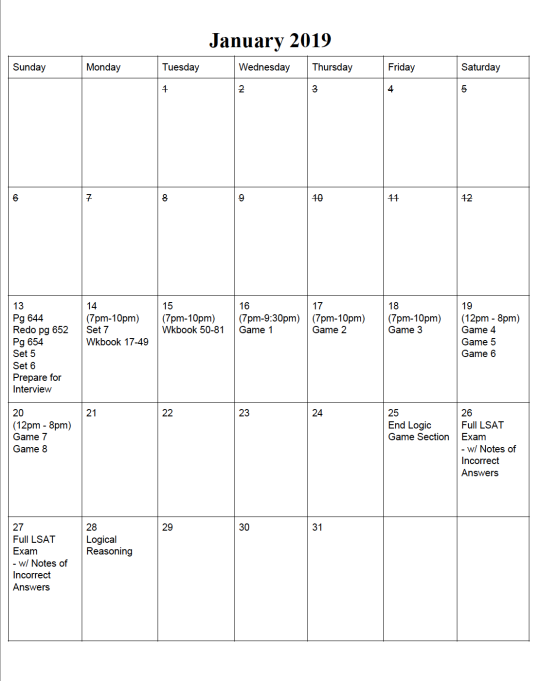 January 2019

| Sunday | Monday | Tuesday | Wednesday | Thursday | Friday | Saturday |
|---|---|---|---|---|---|---|
| | | 1 | 2 | 3 | 4 | 5 |
| 6 | 7 | 8 | 9 | 10 | 11 | 12 |
| 13 Pg 644 Redo pg 652 Pg 654 Set 5 Set 6 Prepare for Interview | 14 (7pm-10pm) Set 7 Wkbook 17-49 | 15 (7pm-10pm) Wkbook 50-81 | 16 (7pm-9:30pm) Game 1 | 17 (7pm-10pm) Game 2 | 18 (7pm-10pm) Game 3 | 19 (12pm - 8pm) Game 4 Game 5 Game 6 |
| 20 (12pm - 8pm) Game 7 Game 8 | 21 | 22 | 23 | 24 | 25 End Logic Game Section | 26 Full LSAT Exam - w/ Notes of Incorrect Answers |
| 27 Full LSAT Exam - w/ Notes of Incorrect Answers | 28 Logical Reasoning | 29 | 30 | 31 | | |